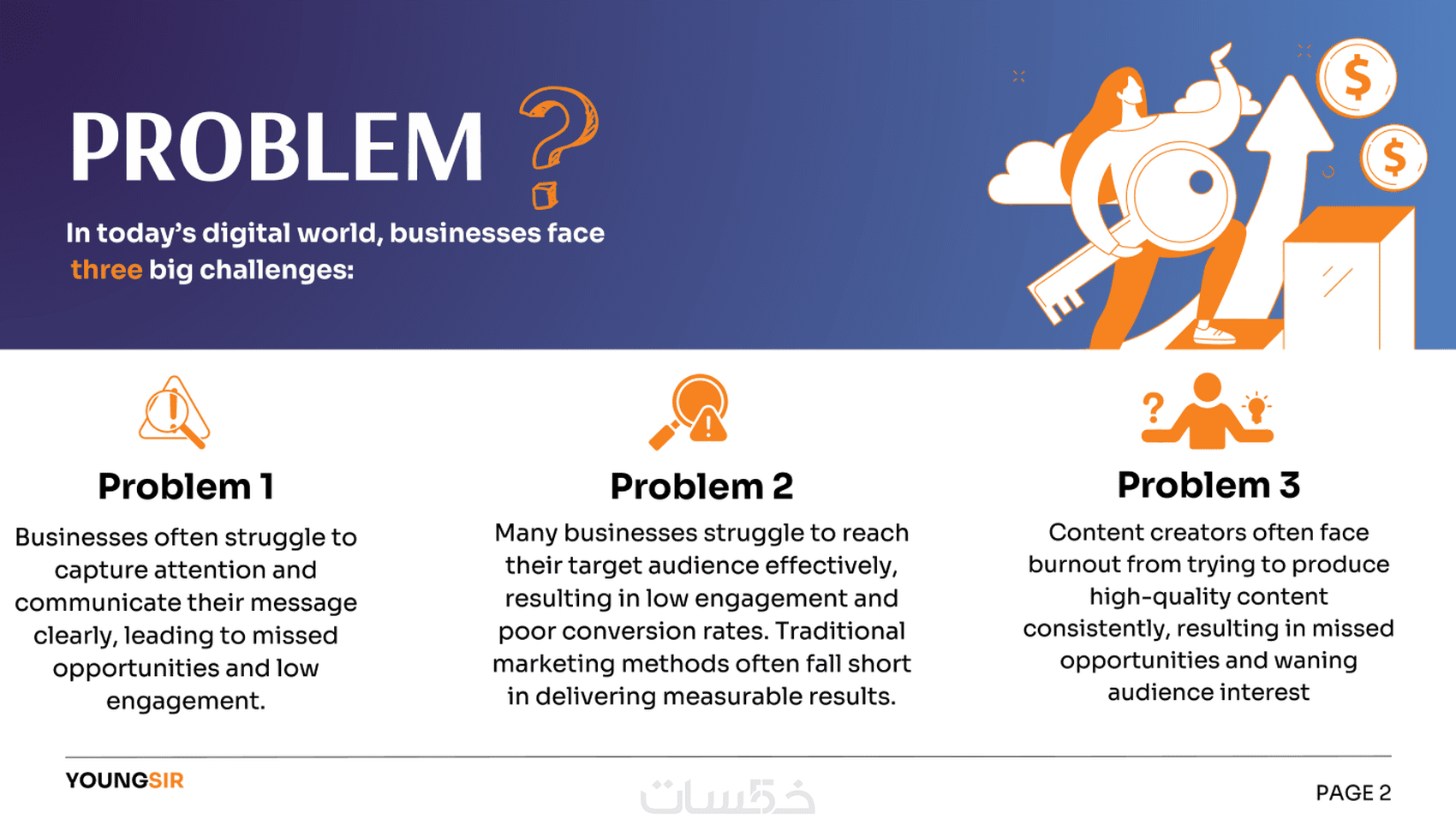 PROBLEM ?

In today's digital world, businesses face three big challenges:

Problem 1

Businesses often struggle to capture attention and communicate their message clearly, leading to missed opportunities and low engagement.

Problem 2

Many businesses struggle to reach their target audience effectively, resulting in low engagement and poor conversion rates. Traditional marketing methods often fall short in delivering measurable results.

Problem 3

Content creators often face burnout from trying to produce high-quality content consistently, resulting in missed opportunities and waning audience interest

YOUNGSIR

PAGE 2

خمسات